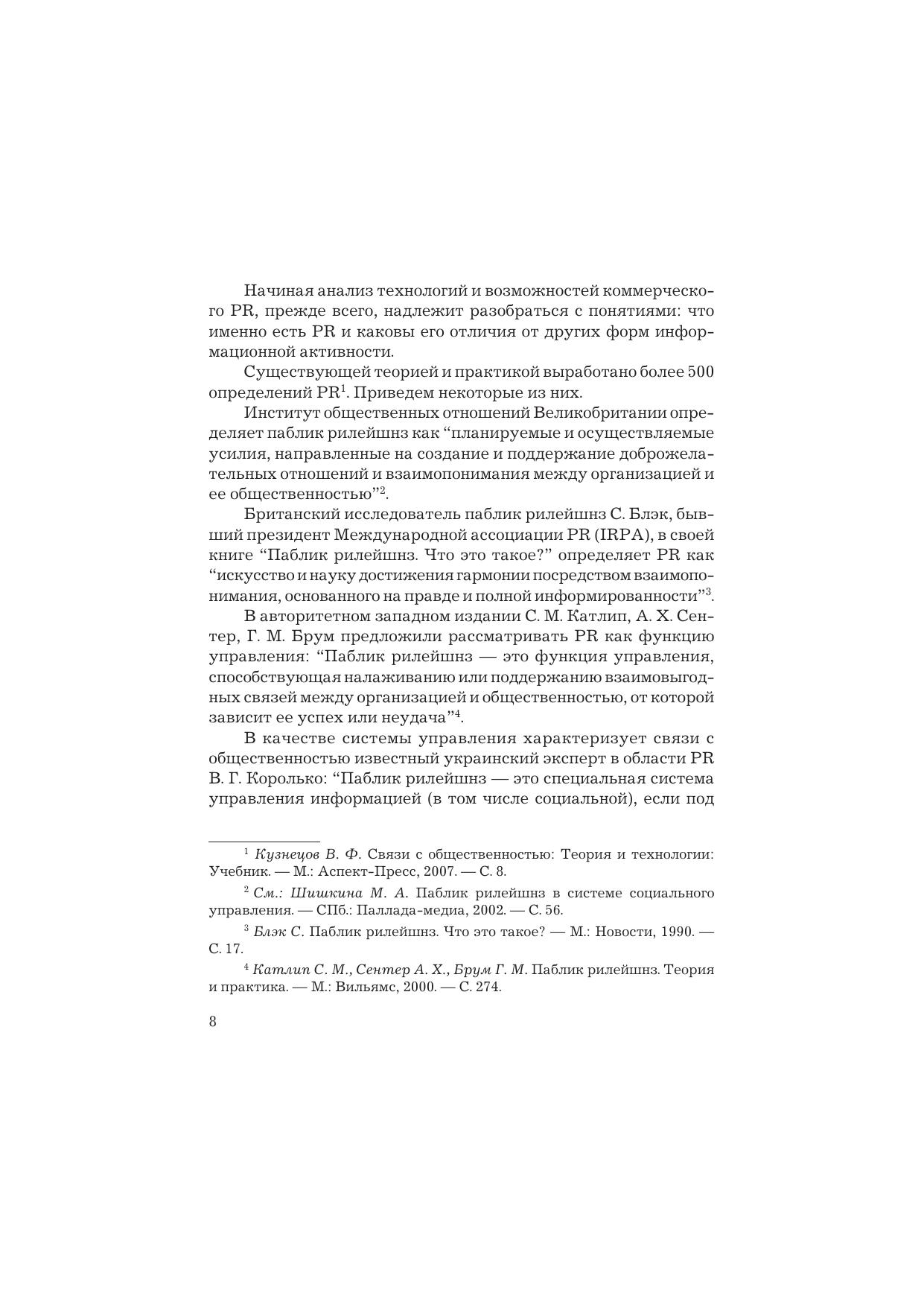 Начиная анализ технологий и возможностей коммерческого PR, прежде всего, надлежит разобраться с понятиями: что именно есть PR и каковы его отличия от других форм информационной активности.

Существующей теорией и практикой выработано более 500 определений PR$^1$. Приведем некоторые из них.

Институт общественных отношений Великобритании определяет паблик рилейшнз как “планируемые и осуществляемые усилия, направленные на создание и поддержание доброжелательных отношений и взаимопонимания между организацией и ее общественностью”$^2$.

Британский исследователь паблик рилейшнз С. Блэк, бывший президент Международной ассоциации PR (IRPA), в своей книге “Паблик рилейшнз. Что это такое?” определяет PR как “искусство и науку достижения гармонии посредством взаимопонимания, основанного на правде и полной информированности”$^3$.

В авторитетном западном издании С. М. Катлип, А. Х. Сентер, Г. М. Брум предложили рассматривать PR как функцию управления: “Паблик рилейшнз — это функция управления, способствующая налаживанию или поддержанию взаимовыгодных связей между организацией и общественностью, от которой зависит ее успех или неудача”$^4$.

В качестве системы управления характеризует связи с общественностью известный украинский эксперт в области PR В. Г. Королько: “Паблик рилейшнз — это специальная система управления информацией (в том числе социальной), если под

$^1$ Кузнецов В. Ф. Связи с общественностью: Теория и технологии: Учебник. — М.: Аспект-Пресс, 2007. — С. 8.

$^2$ См.: Шишкина М. А. Паблик рилейшнз в системе социального управления. — СПб.: Паллада-медиа, 2002. — С. 56.

$^3$ Блэк С. Паблик рилейшнз. Что это такое? — М.: Новости, 1990. — С. 17.

$^4$ Катлип С. М., Сентер А. Х., Брум Г. М. Паблик рилейшнз. Теория и практика. — М.: Вильямс, 2000. — С. 274.

8